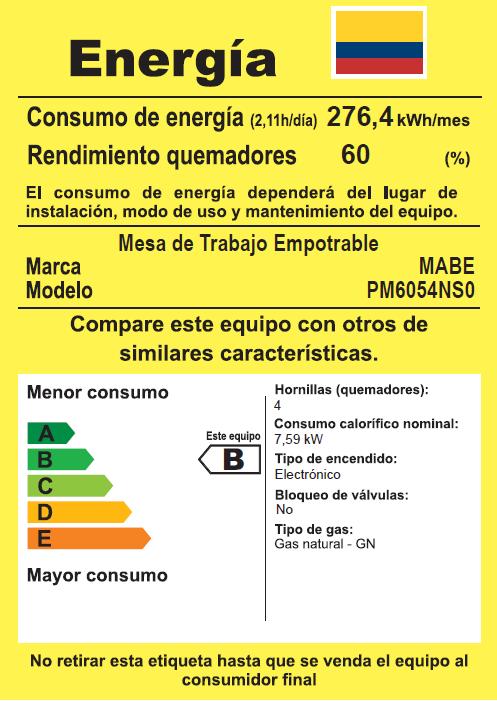 Energía

Consumo de energía (2,11h/día) 276,4 kWh/mes
Rendimiento quemadores 60 (%)

El consumo de energía dependerá del lugar de instalación, modo de uso y mantenimiento del equipo.

Mesa de Trabajo Empotrable
Marca MABE
Modelo PM6054NS0

Compare este equipo con otros de similares características.

Menor consumo
A
B
C
D
E
Mayor consumo

Este equipo
B

Hornillas (quemadores):
4
Consumo calorífico nominal:
7,59 kW
Tipo de encendido:
Electrónico
Bloqueo de válvulas:
No
Tipo de gas:
Gas natural - GN

No retirar esta etiqueta hasta que se venda el equipo al consumidor final